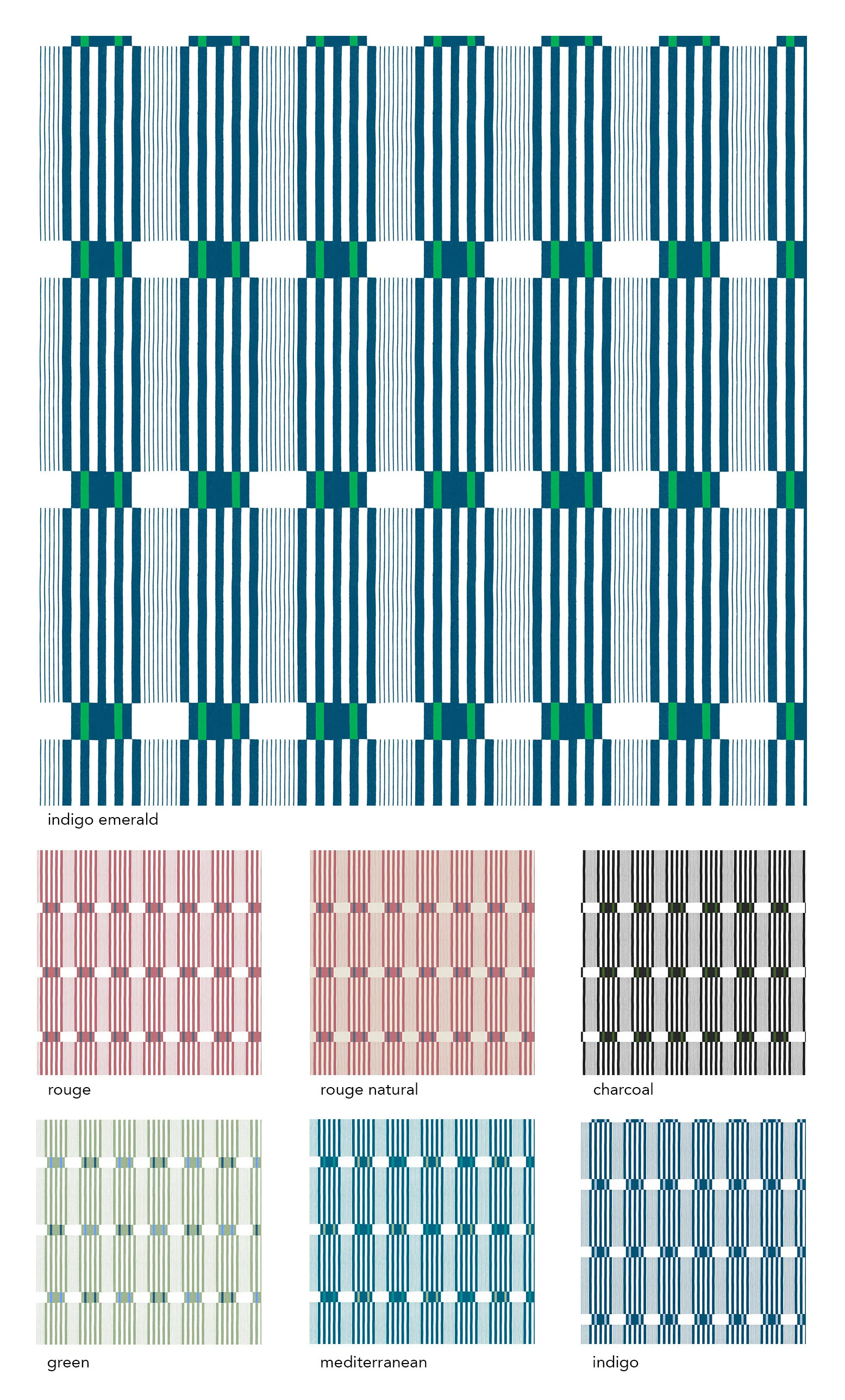 indigo emerald

rouge

rouge natural

charcoal

green

mediterranean

indigo